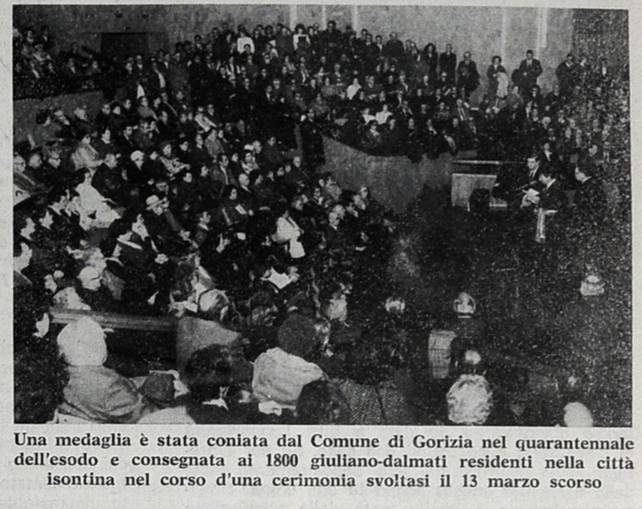 Una medaglia è stata coniata dal Comune di Gorizia nel quarantennale dell'esodo e consegnata ai 1800 giuliano-dalmati residenti nella città isontina nel corso d'una cerimonia svoltasi il 13 marzo scorso